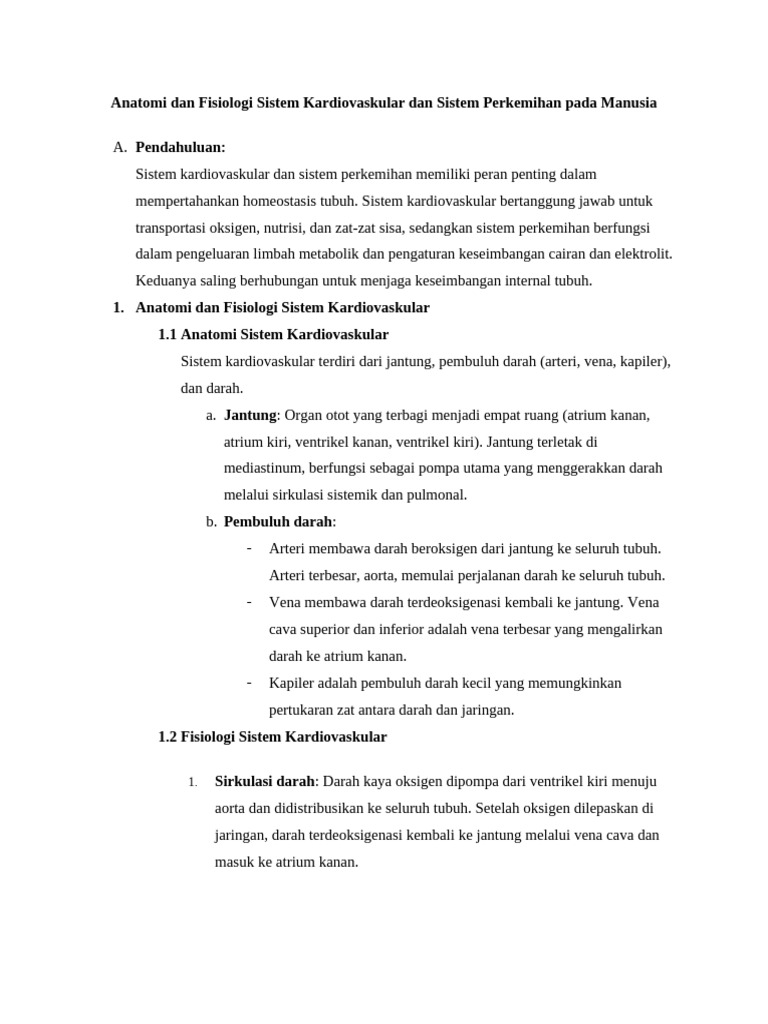 Anatomi dan Fisiologi Sistem Kardiovaskular dan Sistem Perkemihan pada Manusia

A. Pendahuluan:

Sistem kardiovaskular dan sistem perkemihan memiliki peran penting dalam mempertahankan homeostasis tubuh. Sistem kardiovaskular bertanggung jawab untuk transportasi oksigen, nutrisi, dan zat-zat sisa, sedangkan sistem perkemihan berfungsi dalam pengeluaran limbah metabolik dan pengaturan keseimbangan cairan dan elektrolit. Keduanya saling berhubungan untuk menjaga keseimbangan internal tubuh.

1. Anatomi dan Fisiologi Sistem Kardiovaskular

1.1 Anatomi Sistem Kardiovaskular

Sistem kardiovaskular terdiri dari jantung, pembuluh darah (arteri, vena, kapiler), dan darah.

a. Jantung: Organ otot yang terbagi menjadi empat ruang (atrium kanan, atrium kiri, ventrikel kanan, ventrikel kiri). Jantung terletak di mediastinum, berfungsi sebagai pompa utama yang menggerakkan darah melalui sirkulasi sistemik dan pulmonal.

b. Pembuluh darah:

- Arteri membawa darah beroksigen dari jantung ke seluruh tubuh. Arteri terbesar, aorta, memulai perjalanan darah ke seluruh tubuh.

- Vena membawa darah terdeoksigenasi kembali ke jantung. Vena cava superior dan inferior adalah vena terbesar yang mengalirkan darah ke atrium kanan.

- Kapiler adalah pembuluh darah kecil yang memungkinkan pertukaran zat antara darah dan jaringan.

1.2 Fisiologi Sistem Kardiovaskular

1. Sirkulasi darah: Darah kaya oksigen dipompa dari ventrikel kiri menuju aorta dan didistribusikan ke seluruh tubuh. Setelah oksigen dilepaskan di jaringan, darah terdeoksigenasi kembali ke jantung melalui vena cava dan masuk ke atrium kanan.